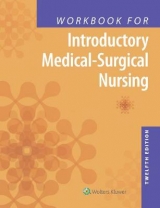 WORKBOOK FOR
Introductory Medical-Surgical Nursing

TWELFTH EDITION

Wolters Kluwer